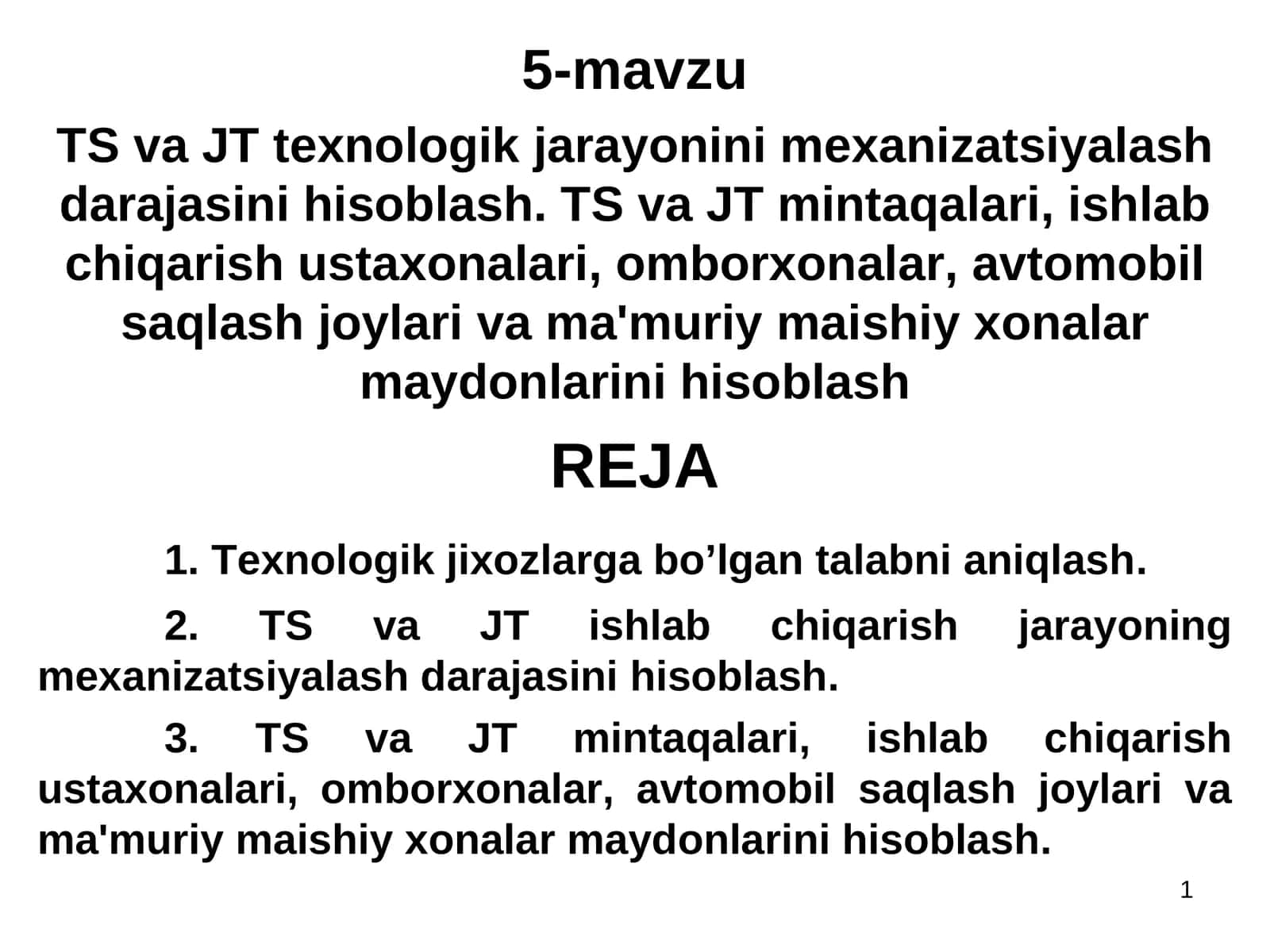 5-mavzu

TS va JT texnologik jarayonini mexanizatsiyalash darajasini hisoblash. TS va JT mintaqalari, ishlab chiqarish ustaxonalari, omborxonalar, avtomobil saqlash joylari va ma'muriy maishiy xonalar maydonlarini hisoblash

REJA

1. Texnologik jixozlarga bo’lgan talabni aniqlash.

2. TS va JT ishlab chiqarish jarayoning mexanizatsiyalash darajasini hisoblash.

3. TS va JT mintaqalari, ishlab chiqarish ustaxonalari, omborxonalar, avtomobil saqlash joylari va ma'muriy maishiy xonalar maydonlarini hisoblash.

1